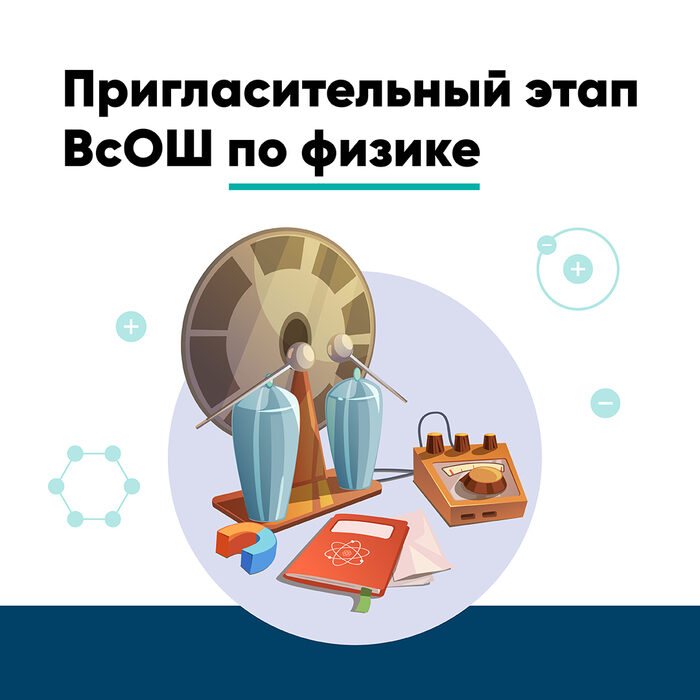 Пригласительный этап ВсОШ по физике